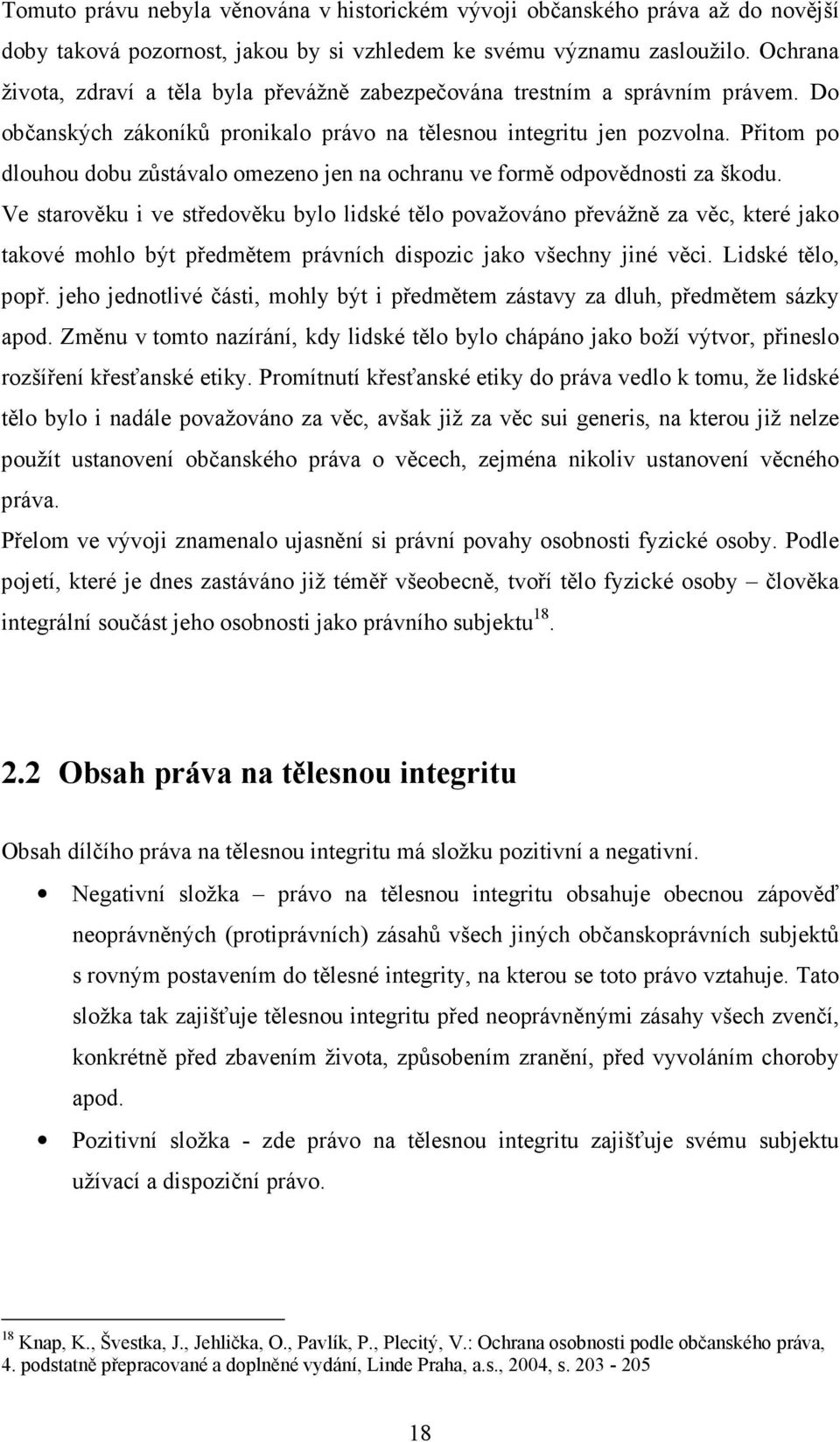 Tomuto právu nebyla věnována v historickém vývoji občanského práva až do novější doby taková pozornost, jakou by si vzhledem ke svému významu zasloužilo. Ochrana života, zdraví a těla byla převážně zabezpečována trestním a správním právem. Do občanských zákoníků pronikalo právo na tělesnou integritu jen pozvolna. Přitom po dlouhou dobu zůstávalo omezeno jen na ochranu ve formě odpovědnosti za škodu. Ve starověku i ve středověku bylo lidské tělo považováno převážně za věc, které jako takové mohlo být předmětem právních dispozic jako všechny jiné věci. Lidské tělo, popř. jeho jednotlivé části, mohly být i předmětem zástavy za dluh, předmětem sázky apod. Změnu v tomto nazírání, kdy lidské tělo bylo chápáno jako boží výtvor, přineslo rozšíření křesťanské etiky. Promítnutí křesťanské etiky do práva vedlo k tomu, že lidské tělo bylo i nadále považováno za věc, avšak již za věc sui generis, na kterou již nelze použít ustanovení občanského práva o věcech, zejména nikoliv ustanovení věcného práva.

Přelom ve vývoji znamenalo ujasnění si právní povahy osobnosti fyzické osoby. Podle pojetí, které je dnes zastáváno již téměř všeobecně, tvoří tělo fyzické osoby – člověka integrální součást jeho osobnosti jako právního subjektu$^{18}$.

2.2 Obsah práva na tělesnou integritu

Obsah dílčího práva na tělesnou integritu má složku pozitivní a negativní.

• Negativní složka – právo na tělesnou integritu obsahuje obecnou zápověď neoprávněných (protiprávních) zásahů všech jiných občanskoprávních subjektů s rovným postavením do tělesné integrity, na kterou se toto právo vztahuje. Tato složka tak zajišťuje tělesnou integritu před neoprávněnými zásahy všech zvenčí, konkrétně před zbavením života, způsobením zranění, před vyvoláním choroby apod.

• Pozitivní složka - zde právo na tělesnou integritu zajišťuje svému subjektu užívací a dispoziční právo.

$^{18}$ Knap, K., Švestka, J., Jehlička, O., Pavlík, P., Plecitý, V.: Ochrana osobnosti podle občanského práva, 4. podstatně přepracované a doplněné vydání, Linde Praha, a.s., 2004, s. 203 - 205

18